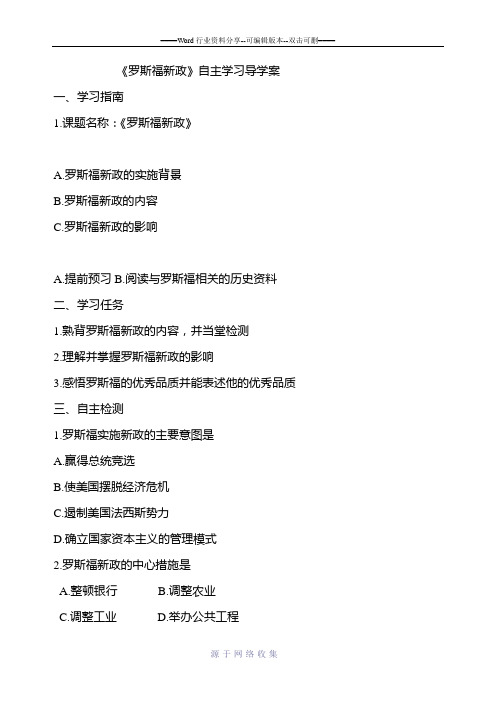 ——Word 行业资料分享--可编辑版本--双击可删——

《罗斯福新政》自主学习导学案

一、学习指南

1.课题名称：《罗斯福新政》

A.罗斯福新政的实施背景

B.罗斯福新政的内容

C.罗斯福新政的影响

A.提前预习 B.阅读与罗斯福相关的历史资料

二、学习任务

1.熟背罗斯福新政的内容，并当堂检测

2.理解并掌握罗斯福新政的影响

3.感悟罗斯福的优秀品质并能表述他的优秀品质

三、自主检测

1.罗斯福实施新政的主要意图是

A.赢得总统竞选

B.使美国摆脱经济危机

C.遏制美国法西斯势力

D.确立国家资本主义的管理模式

2.罗斯福新政的中心措施是

A.整顿银行　　B.调整农业

C.调整工业　　D.举办公共工程

源于网络收集